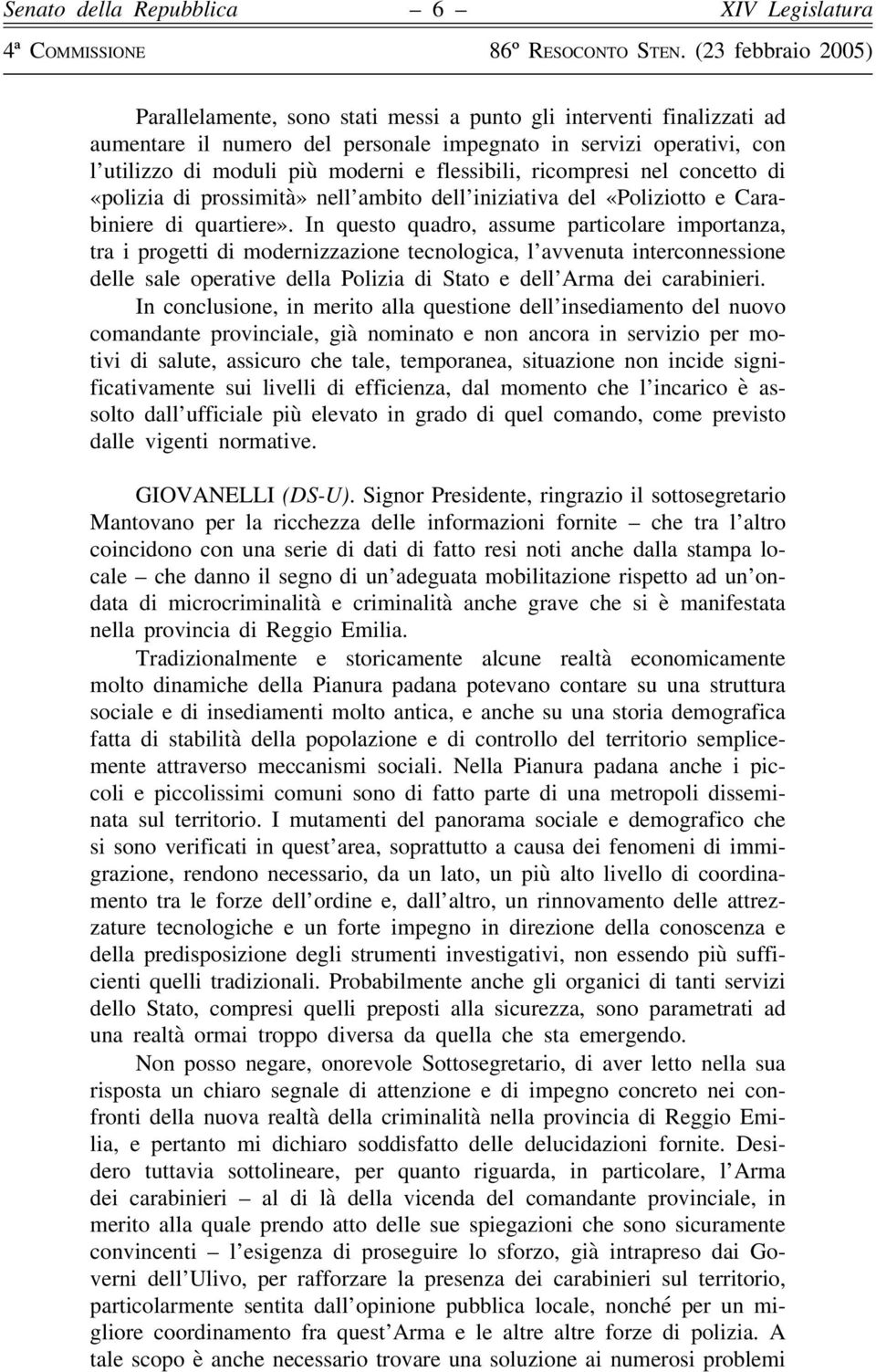 Senato della Repubblica – 6 – XIV Legislatura

4ª COMMISSIONE 86º RESOCONTO STEN. (23 febbraio 2005)

Parallelamente, sono stati messi a punto gli interventi finalizzati ad aumentare il numero del personale impegnato in servizi operativi, con l'utilizzo di moduli più moderni e flessibili, ricompresi nel concetto di «polizia di prossimità» nell'ambito dell'iniziativa del «Poliziotto e Carabiniere di quartiere». In questo quadro, assume particolare importanza, tra i progetti di modernizzazione tecnologica, l'avvenuta interconnessione delle sale operative della Polizia di Stato e dell'Arma dei carabinieri.

In conclusione, in merito alla questione dell'insediamento del nuovo comandante provinciale, già nominato e non ancora in servizio per motivi di salute, assicuro che tale, temporanea, situazione non incide significativamente sui livelli di efficienza, dal momento che l'incarico è assolto dall'ufficiale più elevato in grado di quel comando, come previsto dalle vigenti normative.

GIOVANELLI (DS-U). Signor Presidente, ringrazio il sottosegretario Mantovano per la ricchezza delle informazioni fornite – che tra l'altro coincidono con una serie di dati di fatto resi noti anche dalla stampa locale – che danno il segno di un'adeguata mobilitazione rispetto ad un'ondata di microcriminalità e criminalità anche grave che si è manifestata nella provincia di Reggio Emilia.

Tradizionalmente e storicamente alcune realtà economicamente molto dinamiche della Pianura padana potevano contare su una struttura sociale e di insediamenti molto antica, e anche su una storia demografica fatta di stabilità della popolazione e di controllo del territorio semplicemente attraverso meccanismi sociali. Nella Pianura padana anche i piccoli e piccolissimi comuni sono di fatto parte di una metropoli disseminata sul territorio. I mutamenti del panorama sociale e demografico che si sono verificati in quest'area, soprattutto a causa dei fenomeni di immigrazione, rendono necessario, da un lato, un più alto livello di coordinamento tra le forze dell'ordine e, dall'altro, un rinnovamento delle attrezzature tecnologiche e un forte impegno in direzione della conoscenza e della predisposizione degli strumenti investigativi, non essendo più sufficienti quelli tradizionali. Probabilmente anche gli organici di tanti servizi dello Stato, compresi quelli preposti alla sicurezza, sono parametrati ad una realtà ormai troppo diversa da quella che sta emergendo.

Non posso negare, onorevole Sottosegretario, di aver letto nella sua risposta un chiaro segnale di attenzione e di impegno concreto nei confronti della nuova realtà della criminalità nella provincia di Reggio Emilia, e pertanto mi dichiaro soddisfatto delle delucidazioni fornite. Desidero tuttavia sottolineare, per quanto riguarda, in particolare, l'Arma dei carabinieri – al di là della vicenda del comandante provinciale, in merito alla quale prendo atto delle sue spiegazioni che sono sicuramente convincenti – l'esigenza di proseguire lo sforzo, già intrapreso dai Governi dell'Ulivo, per rafforzare la presenza dei carabinieri sul territorio, particolarmente sentita dall'opinione pubblica locale, nonché per un migliore coordinamento fra quest'Arma e le altre altre forze di polizia. A tale scopo è anche necessario trovare una soluzione ai numerosi problemi